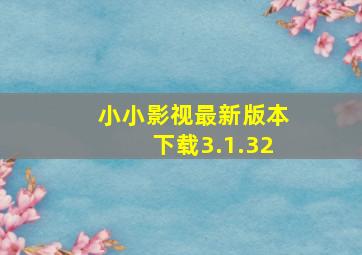 小小影视最新版本下载3.1.32